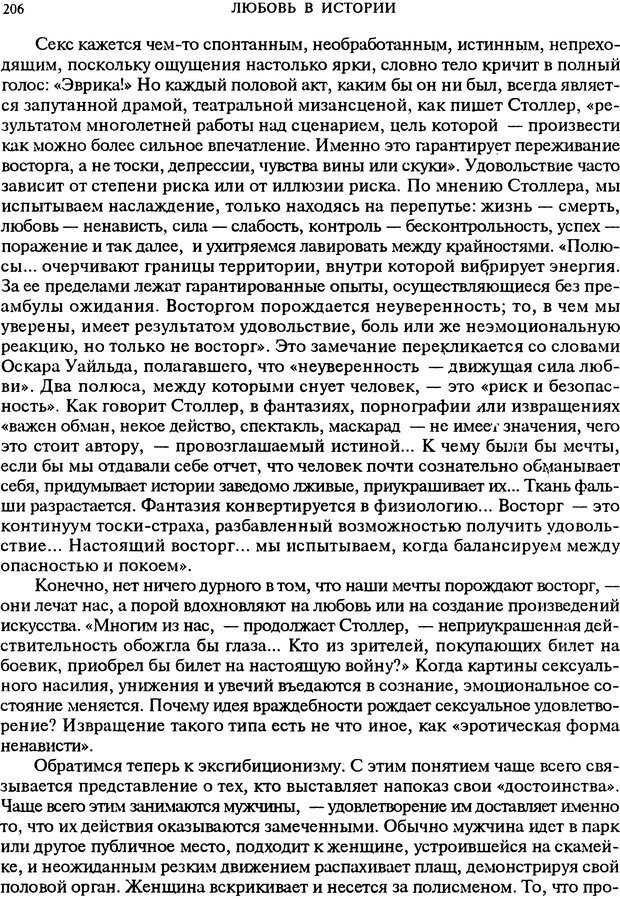 206 ЛЮБОВЬ В ИСТОРИИ

Секс кажется чем-то спонтанным, необработанным, истинным, непреходящим, поскольку ощущения настолько ярки, словно тело кричит в полный голос: «Эврика!» Но каждый половой акт, каким бы он ни был, всегда является запутанной драмой, театральной мизансценой, как пишет Столлер, «результатом многолетней работы над сценарием, цель которой — произвести как можно более сильное впечатление. Именно это гарантирует переживание восторга, а не тоски, депрессии, чувства вины или скуки». Удовольствие часто зависит от степени риска или от иллюзии риска. По мнению Столлера, мы испытываем наслаждение, только находясь на перепутье: жизнь — смерть, любовь — ненависть, сила — слабость, контроль — бесконтрольность, успех — поражение и так далее, и ухитряемся лавировать между крайностями. «Полюсы... очерчивают границы территории, внутри которой вибрирует энергия. За ее пределами лежат гарантированные опыты, осуществляющиеся без преамбулы ожидания. Восторгом порождается неуверенность; то, в чем мы уверены, имеет результатом удовольствие, боль или же неэмоциональную реакцию, но только не восторг». Это замечание перекликается со словами Оскара Уайльда, полагавшего, что «неуверенность — движущая сила любви». Два полюса, между которыми снует человек, — это «риск и безопасность». Как говорит Столлер, в фантазиях, порнографии или извращениях «важен обман, некое действо, спектакль, маскарад — не имеет значения, чего это стоит автору, — провозглашаемый истиной... К чему были бы мечты, если бы мы отдавали себе отчет, что человек почти сознательно обманывает себя, придумывает истории заведомо лживые, приукрашивает их... Ткань фальши разрастается. Фантазия конвертируется в физиологию... Восторг — это континуум тоски-страха, разбавленный возможностью получить удовольствие... Настоящий восторг... мы испытываем, когда балансируем между опасностью и покоем».

Конечно, нет ничего дурного в том, что наши мечты порождают восторг, — они лечат нас, а порой вдохновляют на любовь или на создание произведений искусства. «Многим из нас, — продолжает Столлер, — неприукрашенная действительность обожгла бы глаза... Кто из зрителей, покупающих билет на боевик, приобрел бы билет на настоящую войну?» Когда картины сексуального насилия, унижения и увечий въедаются в сознание, эмоциональное состояние меняется. Почему идея враждебности рождает сексуальное удовлетворение? Извращение такого типа есть не что иное, как «эротическая форма ненависти».

Обратимся теперь к эксгибиционизму. С этим понятием чаще всего связывается представление о тех, кто выставляет напоказ свои «достоинства». Чаще всего этим занимаются мужчины, — удовлетворение им доставляет именно то, что их действия оказываются замеченными. Обычно мужчина идет в парк или другое публичное место, подходит к женщине, устроившейся на скамейке, и неожиданным резким движением распахивает плащ, демонстрируя свой половой орган. Женщина вскрикивает и несется за полисменом. То, что про-